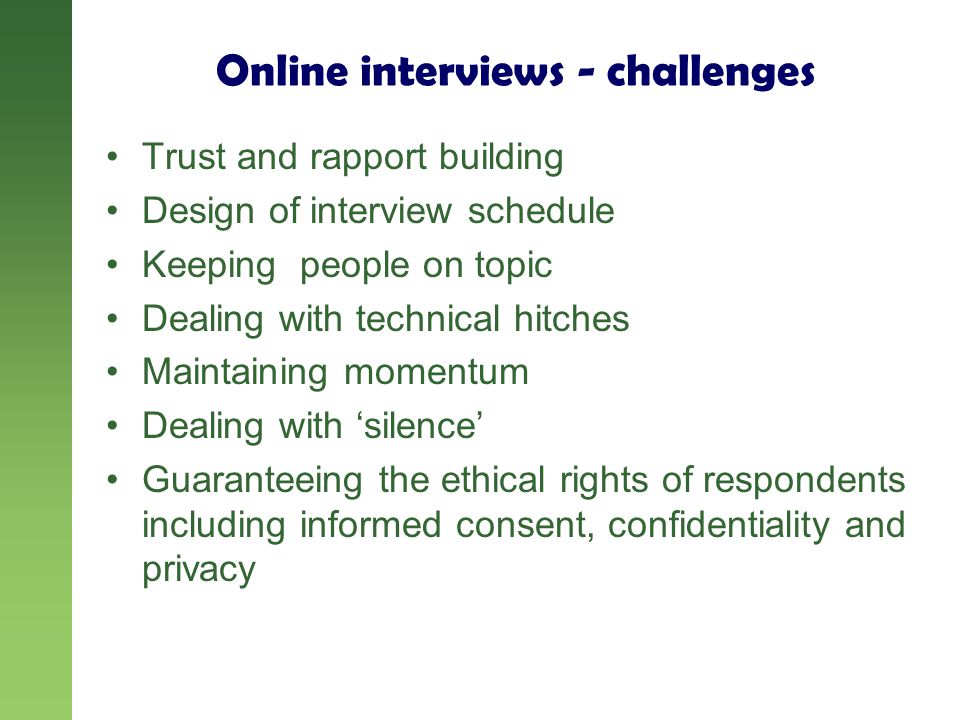 Online interviews - challenges

• Trust and rapport building
• Design of interview schedule
• Keeping people on topic
• Dealing with technical hitches
• Maintaining momentum
• Dealing with ‘silence’
• Guaranteeing the ethical rights of respondents including informed consent, confidentiality and privacy